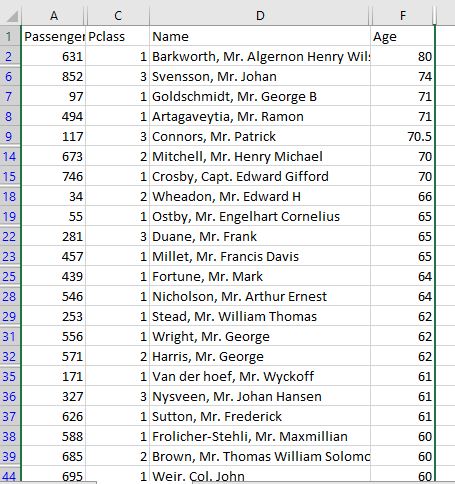 |  | A | C | D | F |
|---|---|---|---|---|
| 1 | Passenger | Pclass | Name | Age |
| 2 | 631 | 1 | Barkworth, Mr. Algernon Henry Wils | 80 |
| 6 | 852 | 3 | Svensson, Mr. Johan | 74 |
| 7 | 97 | 1 | Goldschmidt, Mr. George B | 71 |
| 8 | 494 | 1 | Artagaveytia, Mr. Ramon | 71 |
| 9 | 117 | 3 | Connors, Mr. Patrick | 70.5 |
| 14 | 673 | 2 | Mitchell, Mr. Henry Michael | 70 |
| 15 | 746 | 1 | Crosby, Capt. Edward Gifford | 70 |
| 18 | 34 | 2 | Wheadon, Mr. Edward H | 66 |
| 19 | 55 | 1 | Ostby, Mr. Engelhart Cornelius | 65 |
| 22 | 281 | 3 | Duane, Mr. Frank | 65 |
| 23 | 457 | 1 | Millet, Mr. Francis Davis | 65 |
| 25 | 439 | 1 | Fortune, Mr. Mark | 64 |
| 28 | 546 | 1 | Nicholson, Mr. Arthur Ernest | 64 |
| 29 | 253 | 1 | Stead, Mr. William Thomas | 62 |
| 31 | 556 | 1 | Wright, Mr. George | 62 |
| 32 | 571 | 2 | Harris, Mr. George | 62 |
| 35 | 171 | 1 | Van der hoef, Mr. Wyckoff | 61 |
| 36 | 327 | 3 | Nysveen, Mr. Johan Hansen | 61 |
| 37 | 626 | 1 | Sutton, Mr. Frederick | 61 |
| 38 | 588 | 1 | Frolicher-Stehli, Mr. Maxmillian | 60 |
| 39 | 685 | 2 | Brown, Mr. Thomas William Solomc | 60 |
| 44 | 695 | 1 | Weir, Col. John | 60 |